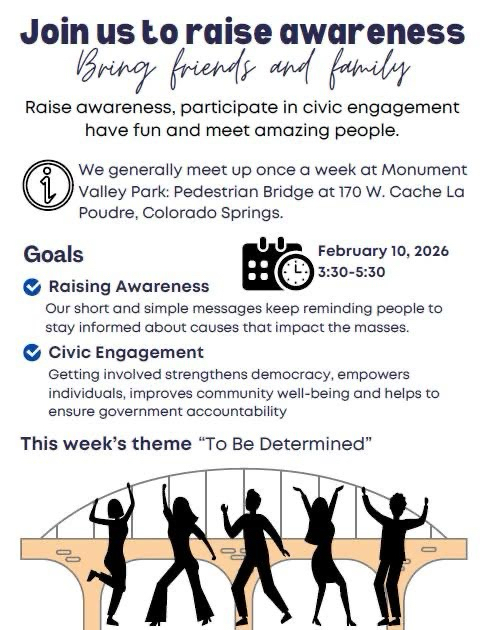 Join us to raise awareness

Bring friends and family

Raise awareness, participate in civic engagement have fun and meet amazing people.

We generally meet up once a week at Monument Valley Park: Pedestrian Bridge at 170 W. Cache La Poudre, Colorado Springs.

Goals

February 10, 2026
3:30-5:30

Raising Awareness
Our short and simple messages keep reminding people to stay informed about causes that impact the masses.

Civic Engagement
Getting involved strengthens democracy, empowers individuals, improves community well-being and helps to ensure government accountability

This week's theme "To Be Determined"